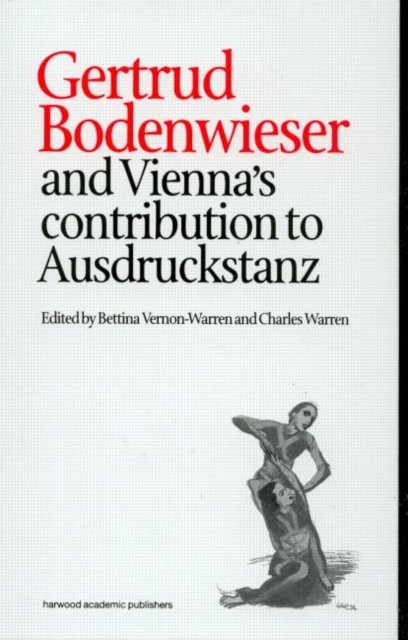 Gertrud Bodenwieser and Vienna's contribution to Ausdruckstanz

Edited by Bettina Vernon-Warren and Charles Warren

harwood academic publishers